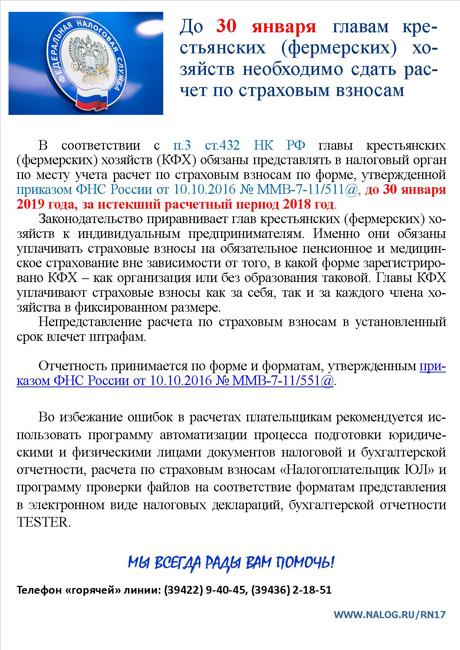 ФЕДЕРАЛЬНАЯ НАЛОГОВАЯ СЛУЖБА

До 30 января главам крестьянских (фермерских) хозяйств необходимо сдать расчет по страховым взносам

В соответствии с п.3 ст.432 НК РФ главы крестьянских (фермерских) хозяйств (КФХ) обязаны представлять в налоговый орган по месту учета расчет по страховым взносам по форме, утвержденной приказом ФНС России от 10.10.2016 № ММВ-7-11/511@, до 30 января 2019 года, за истекший расчетный период 2018 год.

Законодательство приравнивает глав крестьянских (фермерских) хозяйств к индивидуальным предпринимателям. Именно они обязаны уплачивать страховые взносы на обязательное пенсионное и медицинское страхование вне зависимости от того, в какой форме зарегистрировано КФХ – как организация или без образования таковой. Главы КФХ уплачивают страховые взносы как за себя, так и за каждого члена хозяйства в фиксированном размере.

Непредставление расчета по страховым взносам в установленный срок влечет штрафам.

Отчетность принимается по форме и форматам, утвержденным приказом ФНС России от 10.10.2016 № ММВ-7-11/551@.

Во избежание ошибок в расчетах плательщикам рекомендуется использовать программу автоматизации процесса подготовки юридическими и физическими лицами документов налоговой и бухгалтерской отчетности, расчета по страховым взносам «Налогоплательщик ЮЛ» и программу проверки файлов на соответствие форматам представления в электронном виде налоговых деклараций, бухгалтерской отчетности TESTER.

МЫ ВСЕГДА РАДЫ ВАМ ПОМОЧЬ!

Телефон «горячей» линии: (39422) 9-40-45, (39436) 2-18-51

WWW.NALOG.RU/RN17